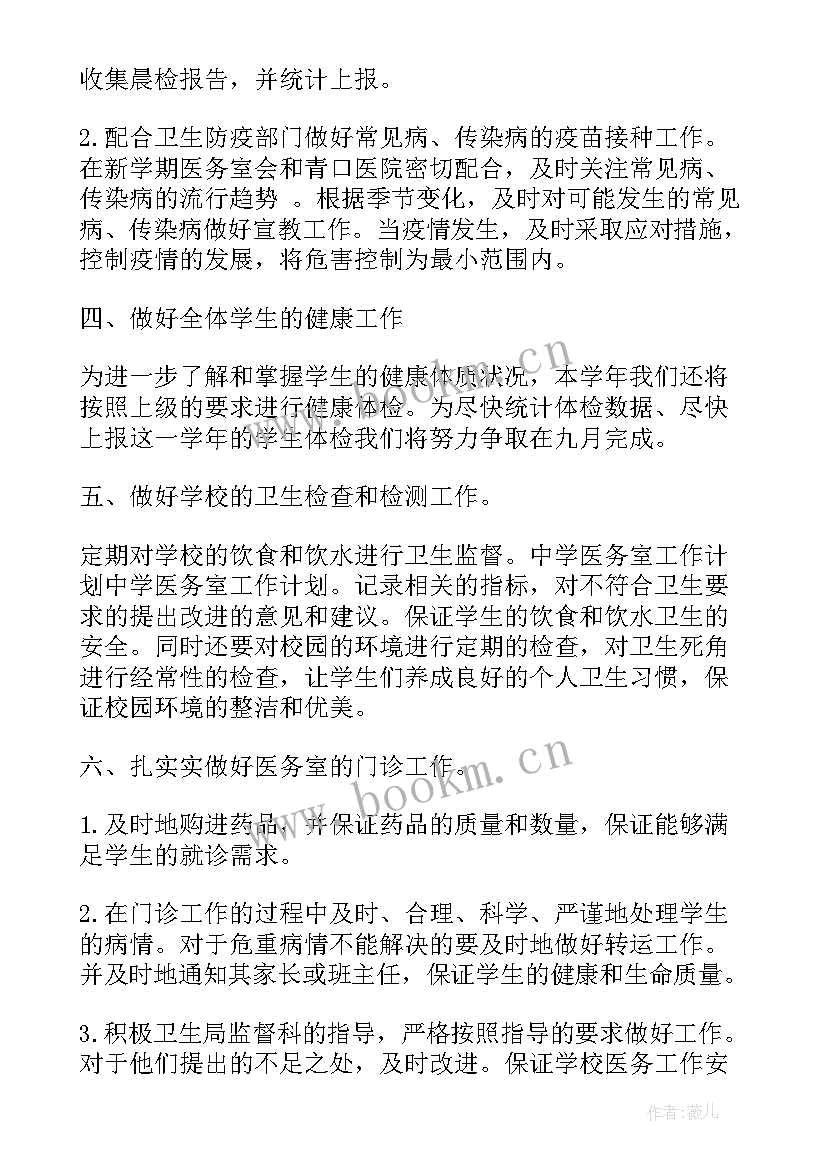 收集晨检报告，并统计上报。

2.配合卫生防疫部门做好常见病、传染病的疫苗接种工作。在新学期医务室会和青口医院密切配合，及时关注常见病、传染病的流行趋势 。根据季节变化，及时对可能发生的常见病、传染病做好宣教工作。当疫情发生，及时采取应对措施，控制疫情的发展，将危害控制为最小范围内。

四、做好全体学生的健康工作

为进一步了解和掌握学生的健康体质状况，本学年我们还将按照上级的要求进行健康体检。为尽快统计体检数据、尽快上报这一学年的学生体检我们将努力争取在九月完成。

五、做好学校的卫生检查和检测工作。

定期对学校的饮食和饮水进行卫生监督。中学医务室工作计划中学医务室工作计划。记录相关的指标，对不符合卫生要求的提出改进的意见和建议。保证学生的饮食和饮水卫生的安全。同时还要对校园的环境进行定期的检查，对卫生死角进行经常性的检查，让学生们养成良好的个人卫生习惯，保证校园环境的整洁和优美。

六、扎实实做好医务室的门诊工作。

1.及时地购进药品，并保证药品的质量和数量，保证能够满足学生的就诊需求。

2.在门诊工作的过程中及时、合理、科学、严谨地处理学生的病情。对于危重病情不能解决的要及时地做好转运工作。并及时地通知其家长或班主任，保证学生的健康和生命质量。

3.积极卫生局监督科的指导，严格按照指导的要求做好工作。对于他们提出的不足之处，及时改进。保证学校医务工作安

www.bookm.cn

www.bookm.cn

作者：薇儿